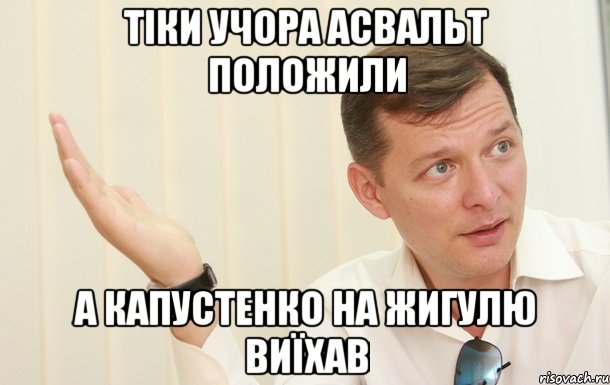 ТІКИ УЧОРА АСВАЛЬТ ПОЛОЖИЛИ

А КАПУСТЕНКО НА ЖИГУЛЮ ВИЇХАВ

risovach.ru